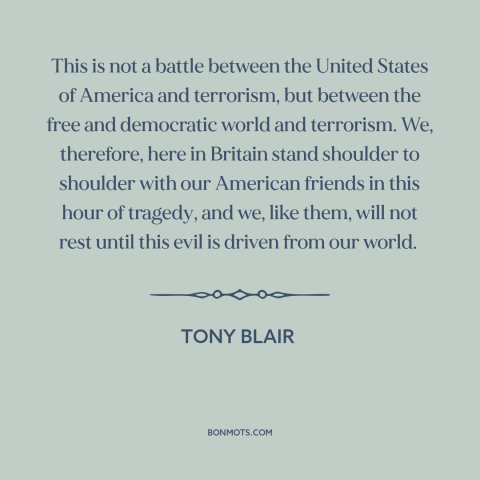 This is not a battle between the United States of America and terrorism, but between the free and democratic world and terrorism. We, therefore, here in Britain stand shoulder to shoulder with our American friends in this hour of tragedy, and we, like them, will not rest until this evil is driven from our world.

TONY BLAIR

BONMOTS.COM